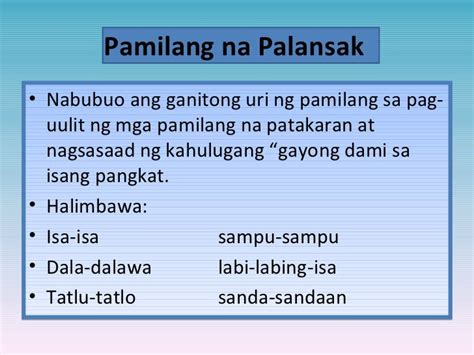 Pamilang na Palansak

• Nabubuo ang ganitong uri ng pamilang sa pag-uulit ng mga pamilang na patakaran at nagsasaad ng kahulugang “gayong dami sa isang pangkat.

• Halimbawa:

• Isa-isa sampu-sampu

• Dala-dalawa labi-labing-isa

• Tatlu-tatlo sanda-sandaan